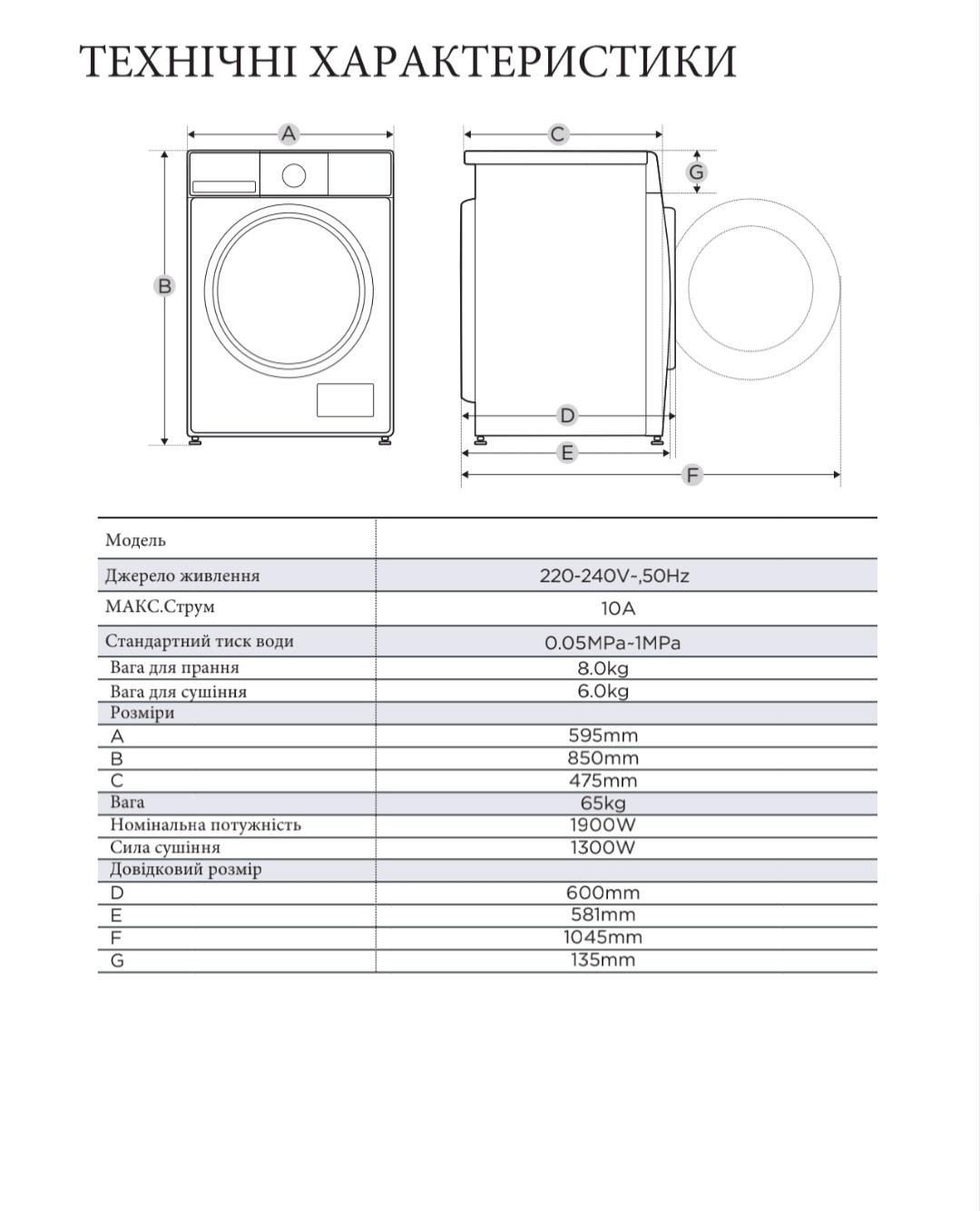 ТЕХНІЧНІ ХАРАКТЕРИСТИКИ

A
B
C
G
D
E
F

| Модель | |
|---|---|
| Джерело живлення | 220-240V~,50Hz |
| МАКС.Струм | 10A |
| Стандартний тиск води | 0.05MPa~1MPa |
| Вага для прання | 8.0kg |
| Вага для сушіння | 6.0kg |
| Розміри | |
| A | 595mm |
| B | 850mm |
| C | 475mm |
| Вага | 65kg |
| Номінальна потужність | 1900W |
| Сила сушіння | 1300W |
| Довідковий розмір | |
| D | 600mm |
| E | 581mm |
| F | 1045mm |
| G | 135mm |